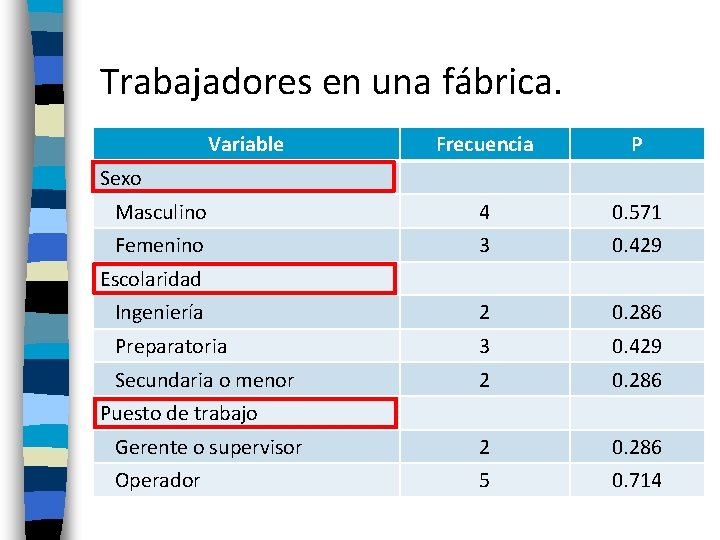 Trabajadores en una fábrica.

| Variable | Frecuencia | P |
|---|---|---|
| Sexo | | |
| Masculino | 4 | 0.571 |
| Femenino | 3 | 0.429 |
| Escolaridad | | |
| Ingeniería | 2 | 0.286 |
| Preparatoria | 3 | 0.429 |
| Secundaria o menor | 2 | 0.286 |
| Puesto de trabajo | | |
| Gerente o supervisor | 2 | 0.286 |
| Operador | 5 | 0.714 |